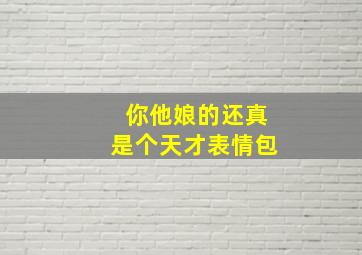 你他娘的还真
是个天才表情包